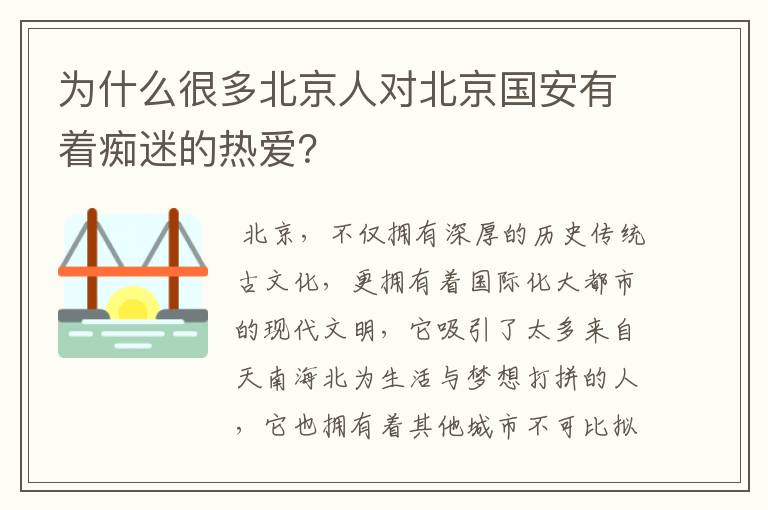 为什么很多北京人对北京国安有着痴迷的热爱?

北京，不仅拥有深厚的历史传统古文化，更拥有着国际化大都市的现代文明，它吸引了太多来自天南海北为生活与梦想打拼的人，它也拥有着其他城市不可比拟